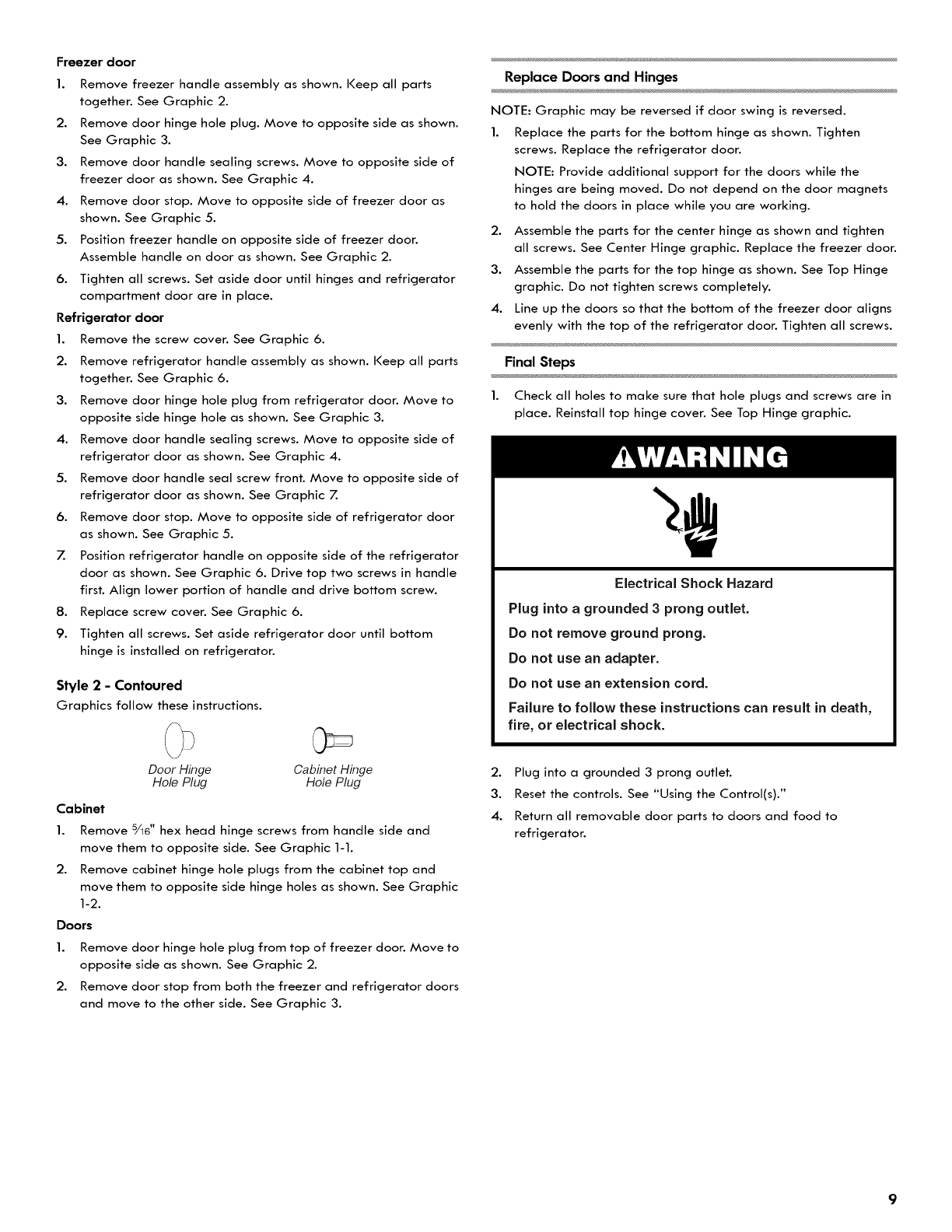 Freezer door

1. Remove freezer handle assembly as shown. Keep all parts together. See Graphic 2.
2. Remove door hinge hole plug. Move to opposite side as shown. See Graphic 3.
3. Remove door handle sealing screws. Move to opposite side of freezer door as shown. See Graphic 4.
4. Remove door stop. Move to opposite side of freezer door as shown. See Graphic 5.
5. Position freezer handle on opposite side of freezer door. Assemble handle on door as shown. See Graphic 2.
6. Tighten all screws. Set aside door until hinges and refrigerator compartment door are in place.

Refrigerator door

1. Remove the screw cover. See Graphic 6.
2. Remove refrigerator handle assembly as shown. Keep all parts together. See Graphic 6.
3. Remove door hinge hole plug from refrigerator door. Move to opposite side hinge hole as shown. See Graphic 3.
4. Remove door handle sealing screws. Move to opposite side of refrigerator door as shown. See Graphic 4.
5. Remove door handle seal screw front. Move to opposite side of refrigerator door as shown. See Graphic 7.
6. Remove door stop. Move to opposite side of refrigerator door as shown. See Graphic 5.
7. Position refrigerator handle on opposite side of the refrigerator door as shown. See Graphic 6. Drive top two screws in handle first. Align lower portion of handle and drive bottom screw.
8. Replace screw cover. See Graphic 6.
9. Tighten all screws. Set aside refrigerator door until bottom hinge is installed on refrigerator.

Style 2 - Contoured

Graphics follow these instructions.

Door Hinge Hole Plug

Cabinet Hinge Hole Plug

Cabinet

1. Remove $\frac{5}{16}$" hex head hinge screws from handle side and move them to opposite side. See Graphic 1-1.
2. Remove cabinet hinge hole plugs from the cabinet top and move them to opposite side hinge holes as shown. See Graphic 1-2.

Doors

1. Remove door hinge hole plug from top of freezer door. Move to opposite side as shown. See Graphic 2.
2. Remove door stop from both the freezer and refrigerator doors and move to the other side. See Graphic 3.

Replace Doors and Hinges

NOTE: Graphic may be reversed if door swing is reversed.

1. Replace the parts for the bottom hinge as shown. Tighten screws. Replace the refrigerator door.

NOTE: Provide additional support for the doors while the hinges are being moved. Do not depend on the door magnets to hold the doors in place while you are working.

2. Assemble the parts for the center hinge as shown and tighten all screws. See Center Hinge graphic. Replace the freezer door.
3. Assemble the parts for the top hinge as shown. See Top Hinge graphic. Do not tighten screws completely.
4. Line up the doors so that the bottom of the freezer door aligns evenly with the top of the refrigerator door. Tighten all screws.

Final Steps

1. Check all holes to make sure that hole plugs and screws are in place. Reinstall top hinge cover. See Top Hinge graphic.

WARNING

Electrical Shock Hazard

Plug into a grounded 3 prong outlet.

Do not remove ground prong.

Do not use an adapter.

Do not use an extension cord.

Failure to follow these instructions can result in death, fire, or electrical shock.

2. Plug into a grounded 3 prong outlet.
3. Reset the controls. See "Using the Control(s)."
4. Return all removable door parts to doors and food to refrigerator.

9